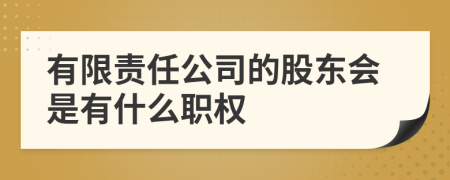 有限责任公司的股东会是有什么职权